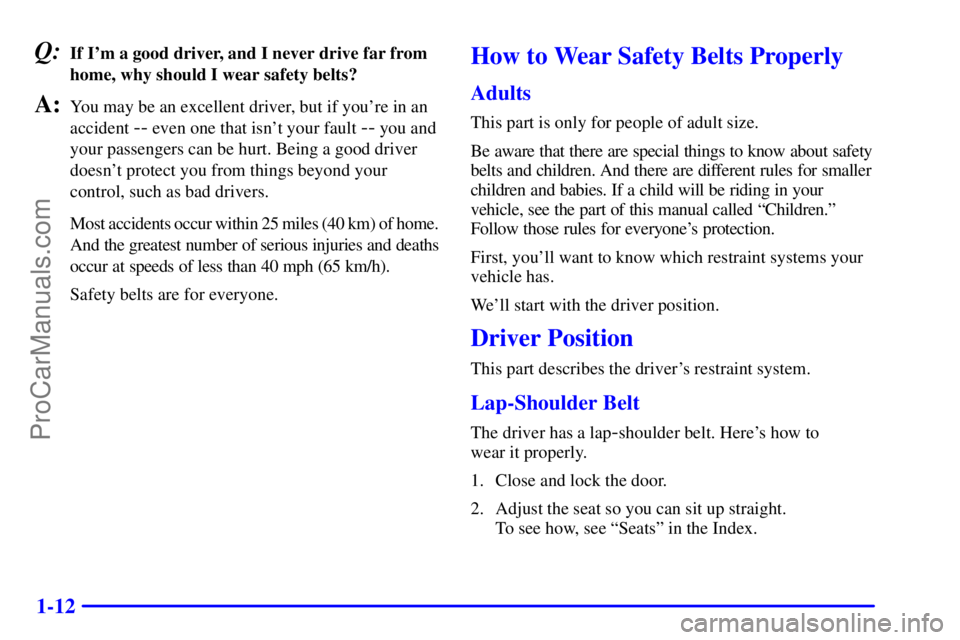 ProCarManuals.com

Q: If I'm a good driver, and I never drive far from home, why should I wear safety belts?

A: You may be an excellent driver, but if you're in an accident -- even one that isn't your fault -- you and your passengers can be hurt. Being a good driver doesn't protect you from things beyond your control, such as bad drivers.

Most accidents occur within 25 miles (40 km) of home. And the greatest number of serious injuries and deaths occur at speeds of less than 40 mph (65 km/h).

Safety belts are for everyone.

How to Wear Safety Belts Properly

Adults

This part is only for people of adult size.

Be aware that there are special things to know about safety belts and children. And there are different rules for smaller children and babies. If a child will be riding in your vehicle, see the part of this manual called "Children." Follow those rules for everyone's protection.

First, you'll want to know which restraint systems your vehicle has.

We'll start with the driver position.

Driver Position

This part describes the driver's restraint system.

Lap-Shoulder Belt

The driver has a lap-shoulder belt. Here's how to wear it properly.

1. Close and lock the door.

2. Adjust the seat so you can sit up straight. To see how, see "Seats" in the Index.

1-12

carmanualsonline.info